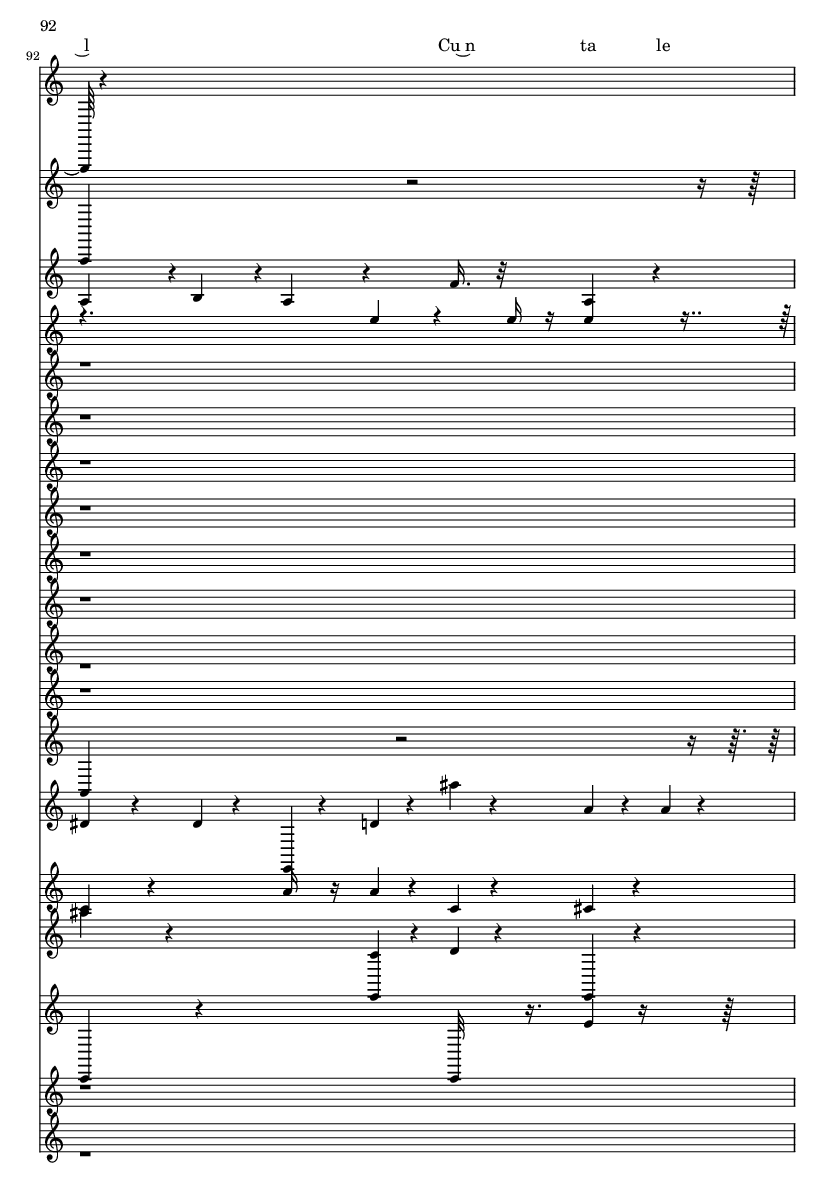 92

92

l

Cu n

ta

le